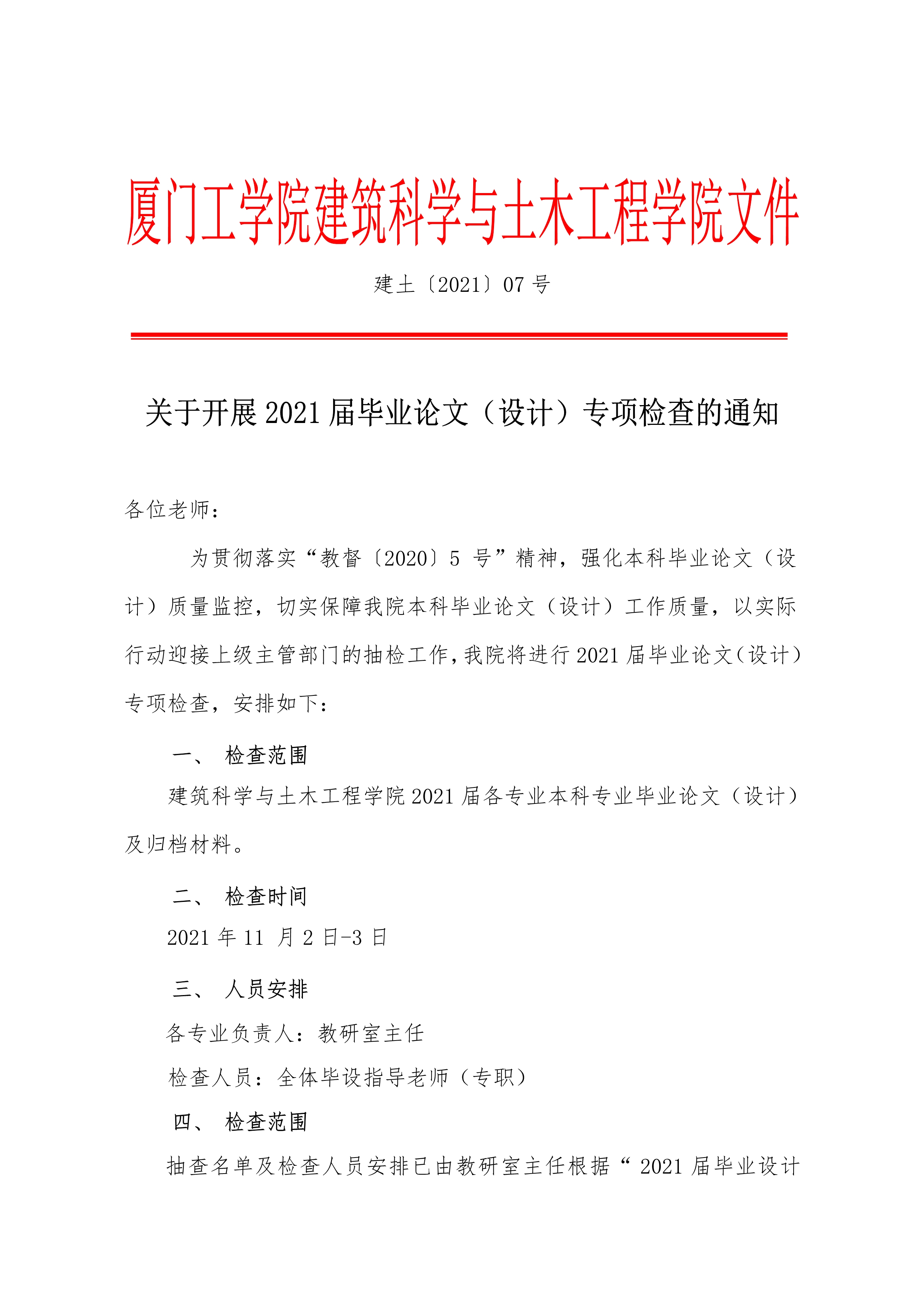 厦门工学院建筑科学与土木工程学院文件

建土〔2021〕07 号

关于开展 2021 届毕业论文（设计）专项检查的通知

各位老师：

为贯彻落实“教督〔2020〕5 号”精神，强化本科毕业论文（设计）质量监控，切实保障我院本科毕业论文（设计）工作质量，以实际行动迎接上级主管部门的抽检工作，我院将进行 2021 届毕业论文（设计）专项检查，安排如下：

一、 检查范围

建筑科学与土木工程学院 2021 届各专业本科专业毕业论文（设计）及归档材料。

二、 检查时间

2021 年 11 月 2 日-3 日

三、 人员安排

各专业负责人：教研室主任

检查人员：全体毕设指导老师（专职）

四、 检查范围

抽查名单及检查人员安排已由教研室主任根据“ 2021 届毕业设计